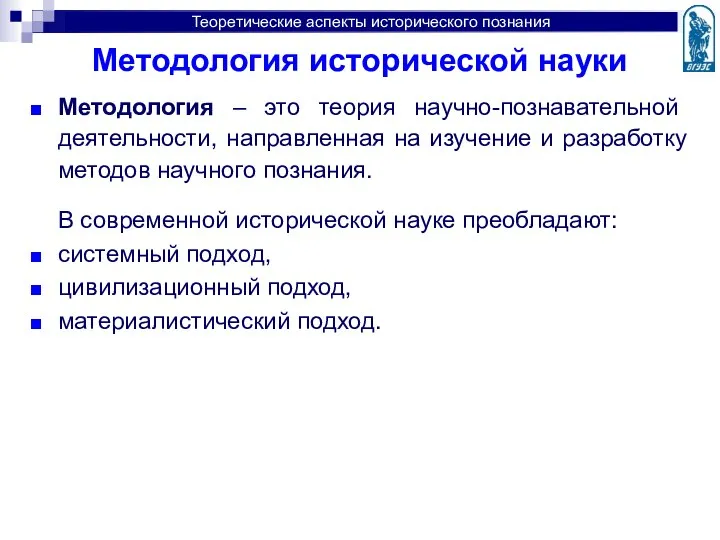 Теоретические аспекты исторического познания

ВГУЭС

Методология исторической науки

Методология – это теория научно-познавательной деятельности, направленная на изучение и разработку методов научного познания.

В современной исторической науке преобладают:

системный подход,

цивилизационный подход,

материалистический подход.